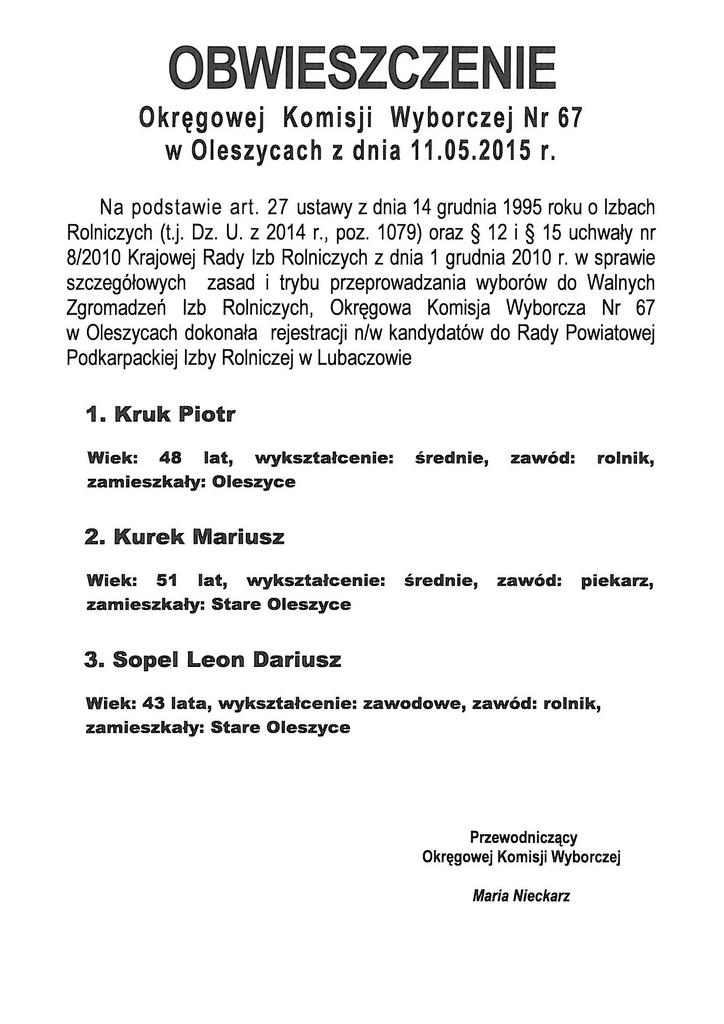 OBWIESZCZENIE
Okręgowej Komisji Wyborczej Nr 67
w Oleszycach z dnia 11.05.2015 r.

Na podstawie art. 27 ustawy z dnia 14 grudnia 1995 roku o Izbach Rolniczych (t.j. Dz. U. z 2014 r., poz. 1079) oraz § 12 i § 15 uchwały nr 8/2010 Krajowej Rady Izb Rolniczych z dnia 1 grudnia 2010 r. w sprawie szczegółowych zasad i trybu przeprowadzania wyborów do Walnych Zgromadzeń Izb Rolniczych, Okręgowa Komisja Wyborcza Nr 67 w Oleszycach dokonała rejestracji n/w kandydatów do Rady Powiatowej Podkarpackiej Izby Rolniczej w Lubaczowie

1. Kruk Piotr

Wiek: 48 lat, wykształcenie: średnie, zawód: rolnik, zamieszkały: Oleszyce

2. Kurek Mariusz

Wiek: 51 lat, wykształcenie: średnie, zawód: piekarz, zamieszkały: Stare Oleszyce

3. Sopel Leon Dariusz

Wiek: 43 lata, wykształcenie: zawodowe, zawód: rolnik, zamieszkały: Stare Oleszyce

Przewodniczący
Okręgowej Komisji Wyborczej

Maria Nieckarz